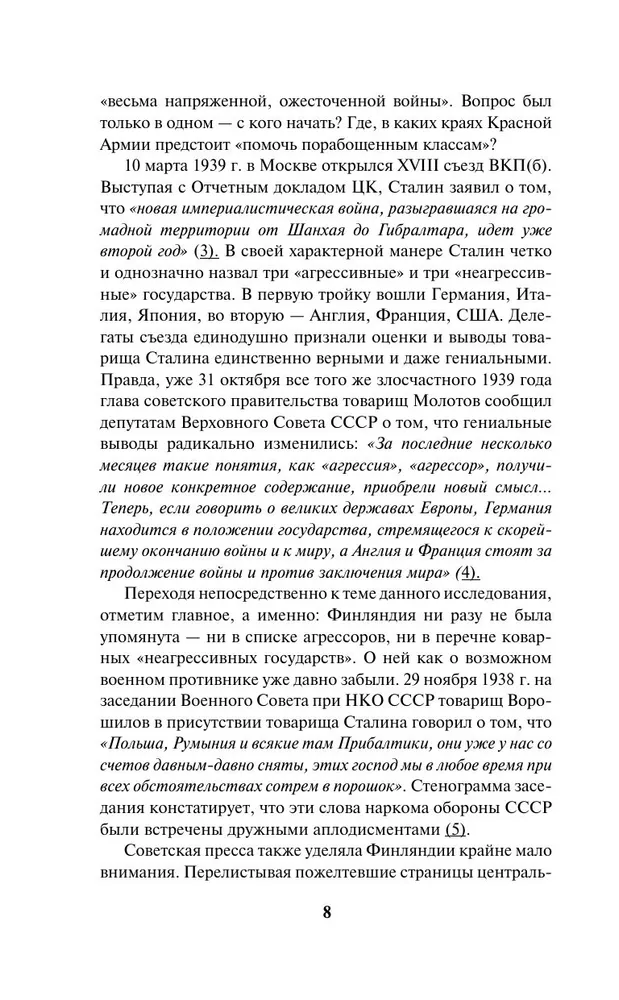 «весьма напряженной, ожесточенной войны». Вопрос был только в одном — с кого начать? Где, в каких краях Красной Армии предстоит «помочь порабощенным классам»?

10 марта 1939 г. в Москве открылся XVIII съезд ВКП(б). Выступая с Отчетным докладом ЦК, Сталин заявил о том, что «новая империалистическая война, разыгравшаяся на громадной территории от Шанхая до Гибралтара, идет уже второй год» (3). В своей характерной манере Сталин четко и однозначно назвал три «агрессивные» и три «неагрессивные» государства. В первую тройку вошли Германия, Италия, Япония, во вторую — Англия, Франция, США. Делегаты съезда единодушно признали оценки и выводы товарища Сталина единственно верными и даже гениальными. Правда, уже 31 октября все того же злосчастного 1939 года глава советского правительства товарищ Молотов сообщил депутатам Верховного Совета СССР о том, что гениальные выводы радикально изменились: «За последние несколько месяцев такие понятия, как «агрессия», «агрессор», получили новое конкретное содержание, приобрели новый смысл... Теперь, если говорить о великих державах Европы, Германия находится в положении государства, стремящегося к скорейшему окончанию войны и к миру, а Англия и Франция стоят за продолжение войны и против заключения мира» (4).

Переходя непосредственно к теме данного исследования, отметим главное, а именно: Финляндия ни разу не была упомянута — ни в списке агрессоров, ни в перечне коварных «неагрессивных государств». О ней как о возможном военном противнике уже давно забыли. 29 ноября 1938 г. на заседании Военного Совета при НКО СССР товарищ Ворошилов в присутствии товарища Сталина говорил о том, что «Польша, Румыния и всякие там Прибалтики, они уже у нас со счетов давным-давно сняты, этих господ мы в любое время при всех обстоятельствах сотрем в порошок». Стенограмма заседания констатирует, что эти слова наркома обороны СССР были встречены дружными аплодисментами (5).

Советская пресса также уделяла Финляндии крайне мало внимания. Перелистывая пожелтевшие страницы централь-

8